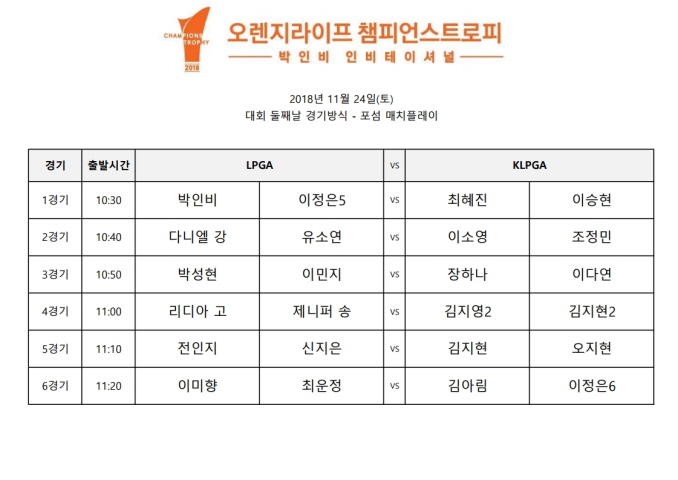 CHAMPIONS TROPHY 2018

오렌지라이프 챔피언스트로피

박인비 인비테이셔널

2018년 11월 24일(토)
대회 둘째날 경기방식 - 포섬 매치플레이

| 경기 | 출발시간 | LPGA | | vs | KLPGA | |
|---|---|---|---|---|---|---|
| 1경기 | 10:30 | 박인비 | 이정은5 | vs | 최혜진 | 이승현 |
| 2경기 | 10:40 | 다니엘 강 | 유소연 | vs | 이소영 | 조정민 |
| 3경기 | 10:50 | 박성현 | 이민지 | vs | 장하나 | 이다연 |
| 4경기 | 11:00 | 리디아 고 | 제니퍼 송 | vs | 김지영2 | 김지현2 |
| 5경기 | 11:10 | 전인지 | 신지은 | vs | 김지현 | 오지현 |
| 6경기 | 11:20 | 이미향 | 최운정 | vs | 김아림 | 이정은6 |